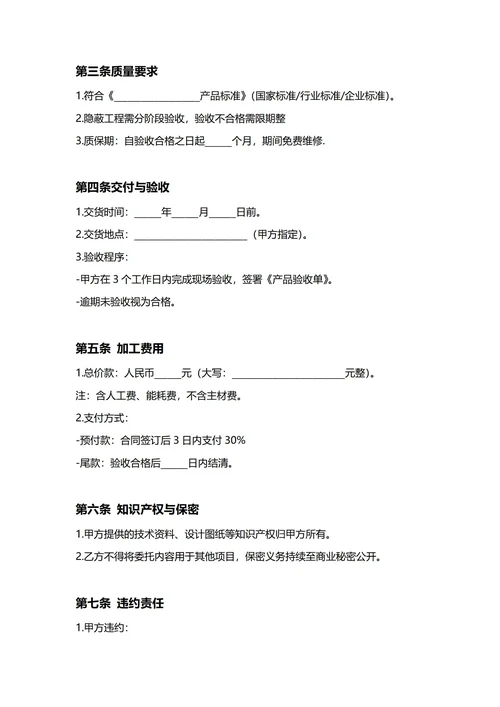 第三条质量要求

1.符合《________________产品标准》(国家标准/行业标准/企业标准)。

2.隐蔽工程需分阶段验收，验收不合格需限期整

3.质保期：自验收合格之日起_____个月，期间免费维修.

第四条交付与验收

1.交货时间：_____年_____月_____日前。

2.交货地点：______________________（甲方指定)。

3.验收程序：

-甲方在 3 个工作日内完成现场验收，签署《产品验收单》。

-逾期未验收视为合格。

第五条 加工费用

1.总价款：人民币_____元（大写：______________________元整)。

注：含人工费、能耗费，不含主材费。

2.支付方式：

-预付款：合同签订后 3 日内支付 30%

-尾款：验收合格后_____日内结清。

第六条 知识产权与保密

1.甲方提供的技术资料、设计图纸等知识产权归甲方所有。

2.乙方不得将委托内容用于其他项目，保密义务持续至商业秘密公开。

第七条 违约责任

1.甲方违约：